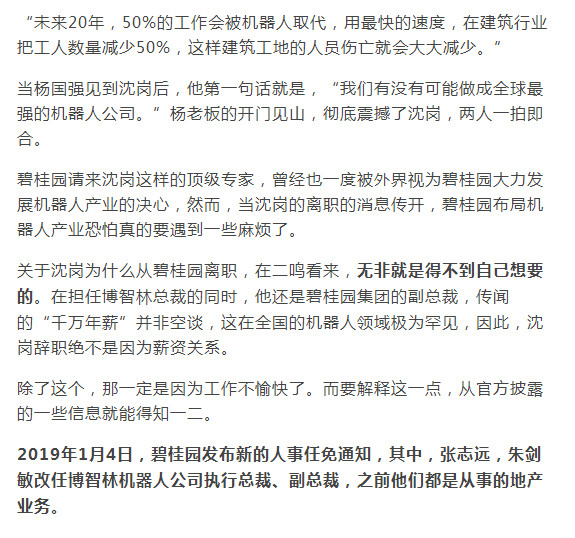 “未来20年，50%的工作会被机器人取代，用最快的速度，在建筑行业把工人数量减少50%，这样建筑工地的人员伤亡就会大大减少。”

当杨国强见到沈岗后，他第一句话就是，“我们有没有可能做成全球最强的机器人公司。”杨老板的开门见山，彻底震撼了沈岗，两人一拍即合。

碧桂园请来沈岗这样的顶级专家，曾经也一度被外界视为碧桂园大力发展机器人产业的决心，然而，当沈岗的离职的消息传开，碧桂园布局机器人产业恐怕真的要遇到一些麻烦了。

关于沈岗为什么从碧桂园离职，在二鸣看来，无非就是得不到自己想要的。在担任博智林总裁的同时，他还是碧桂园集团的副总裁，传闻的“千万年薪”并非空谈，这在全国的机器人领域极为罕见，因此，沈岗辞职绝不是因为薪资关系。

除了这个，那一定是因为工作不愉快了。而要解释这一点，从官方披露的一些信息就能得知一二。

2019年1月4日，碧桂园发布新的人事任免通知，其中，张志远，朱剑敏改任博智林机器人公司执行总裁、副总裁，之前他们都是从事的地产业务。